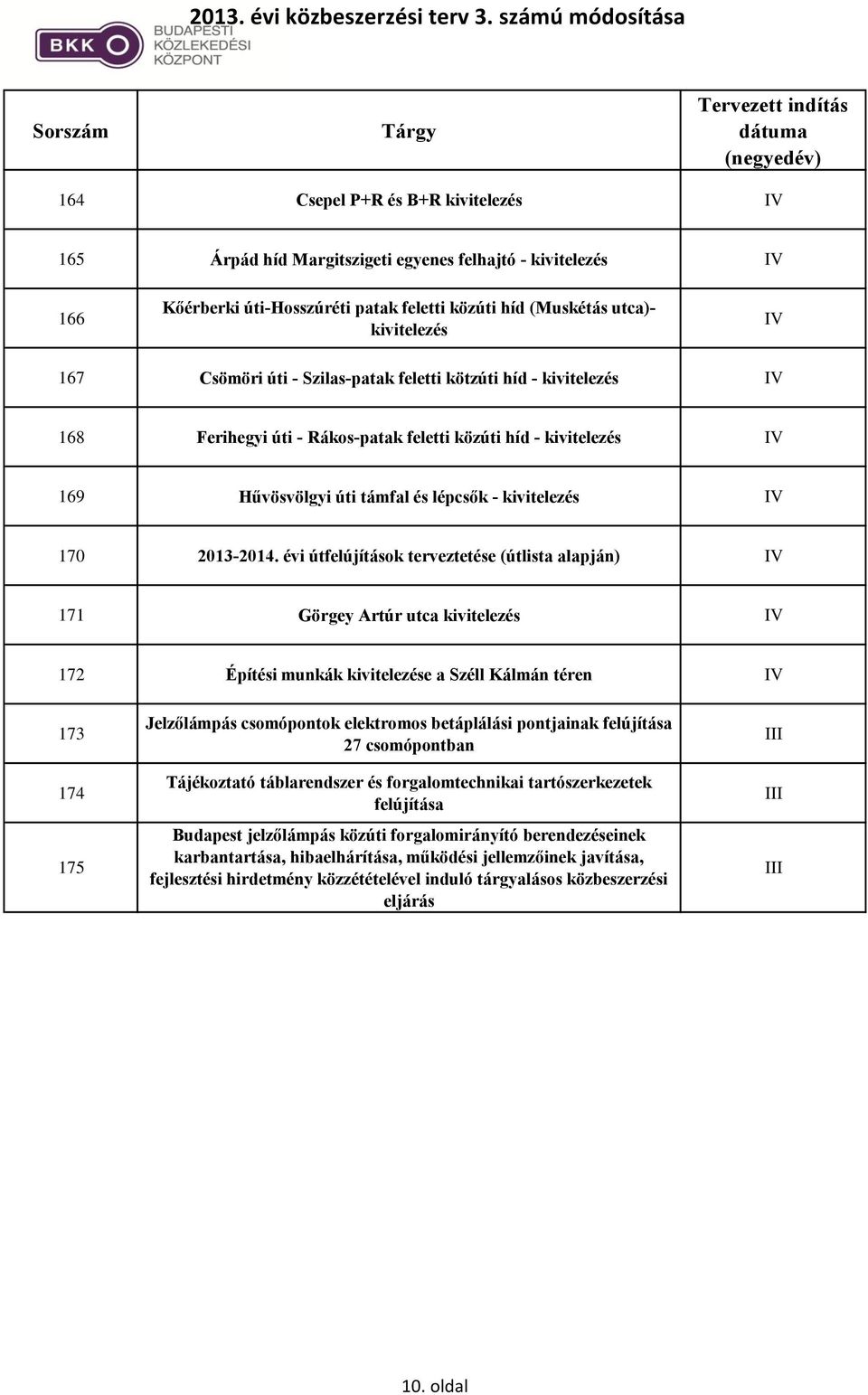 2013. évi közbeszerzési terv 3. számú módosítása

BKK BUDAPESTI KÖZLEKEDÉSI KÖZPONT

| Sorszám | Tárgy | Tervezett indítás dátuma (negyedév) |
|---|---|---|
| 164 | Csepel P+R és B+R kivitelezés | IV |
| 165 | Árpád híd Margitszigeti egyenes felhajtó - kivitelezés | IV |
| 166 | Kőérberki úti-Hosszúréti patak feletti közúti híd (Muskétás utca)- kivitelezés | IV |
| 167 | Csömöri úti - Szilas-patak feletti kötzúti híd - kivitelezés | IV |
| 168 | Ferihegyi úti - Rákos-patak feletti közúti híd - kivitelezés | IV |
| 169 | Hűvösvölgyi úti támfal és lépcsők - kivitelezés | IV |
| 170 | 2013-2014. évi útfelújítások terveztetése (útlista alapján) | IV |
| 171 | Görgey Artúr utca kivitelezés | IV |
| 172 | Építési munkák kivitelezése a Széll Kálmán téren | IV |
| 173 | Jelzőlámpás csomópontok elektromos betáplálási pontjainak felújítása 27 csomópontban | III |
| 174 | Tájékoztató táblarendszer és forgalomtechnikai tartószerkezetek felújítása | III |
| 175 | Budapest jelzőlámpás közúti forgalomirányító berendezéseinek karbantartása, hibaelhárítása, működési jellemzőinek javítása, fejlesztési hirdetmény közzétételével induló tárgyalásos közbeszerzési eljárás | III |

10. oldal